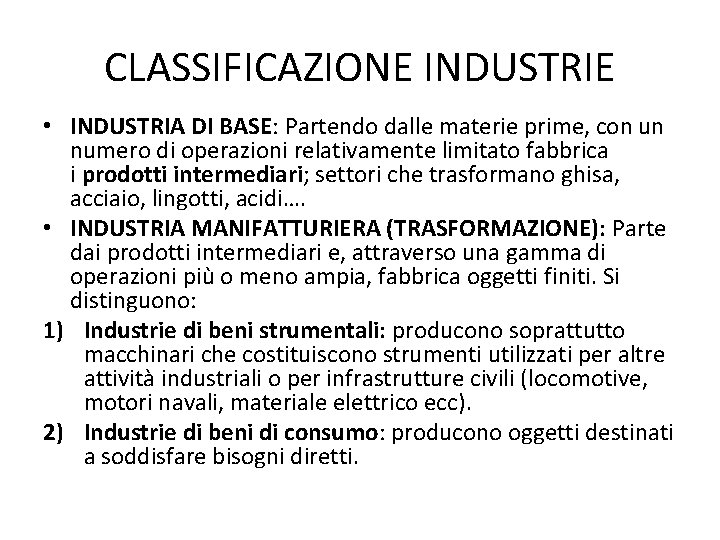 CLASSIFICAZIONE INDUSTRIE

• INDUSTRIA DI BASE: Partendo dalle materie prime, con un numero di operazioni relativamente limitato fabbrica i prodotti intermediari; settori che trasformano ghisa, acciaio, lingotti, acidi….
• INDUSTRIA MANIFATTURIERA (TRASFORMAZIONE): Parte dai prodotti intermediari e, attraverso una gamma di operazioni più o meno ampia, fabbrica oggetti finiti. Si distinguono:
1) Industrie di beni strumentali: producono soprattutto macchinari che costituiscono strumenti utilizzati per altre attività industriali o per infrastrutture civili (locomotive, motori navali, materiale elettrico ecc).
2) Industrie di beni di consumo: producono oggetti destinati a soddisfare bisogni diretti.